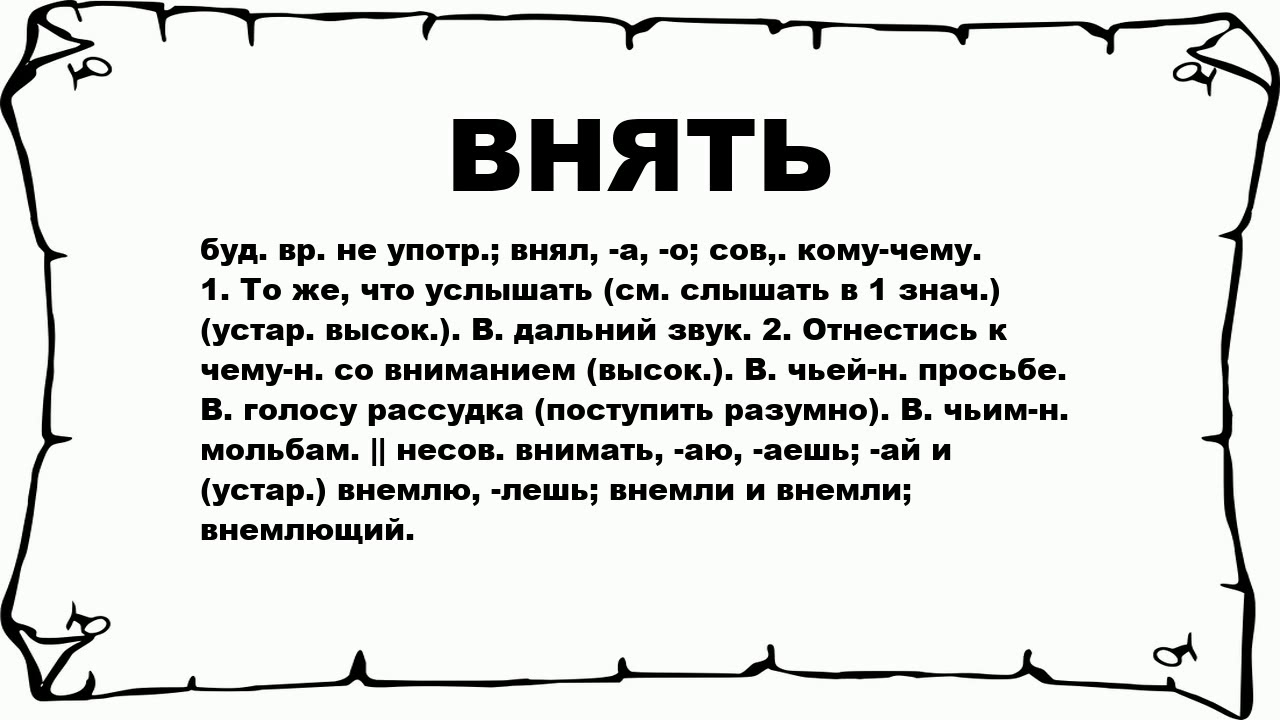 ВНЯТЬ

буд. вр. не употр.; внял, -а, -о; сов,. кому-чему. 1. То же, что услышать (см. слышать в 1 знач.) (устар. высок.). В. дальний звук. 2. Отнестись к чему-н. со вниманием (высок.). В. чьей-н. просьбе. В. голосу рассудка (поступить разумно). В. чьим-н. мольбам. || несов. внимать, -аю, -аешь; -ай и (устар.) внемлю, -лешь; внемли и внемли; внемлющий.